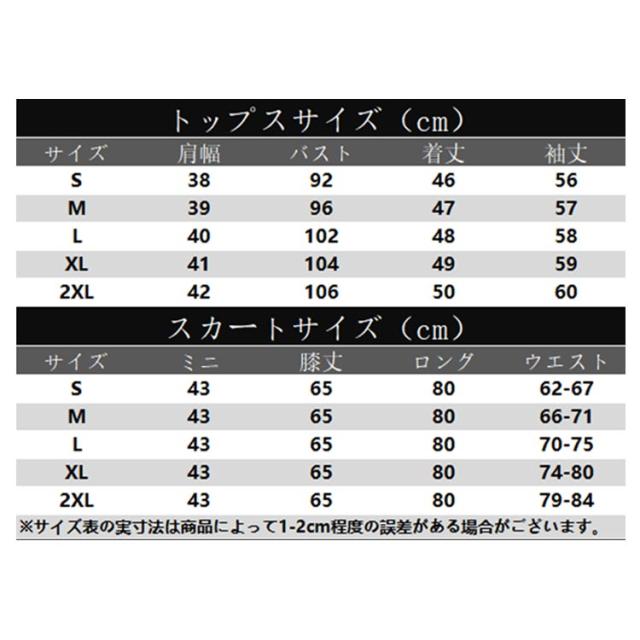 トップスサイズ（cm）

| サイズ | 肩幅 | バスト | 着丈 | 袖丈 |
|---|---|---|---|---|
| S | 38 | 92 | 46 | 56 |
| M | 39 | 96 | 47 | 57 |
| L | 40 | 102 | 48 | 58 |
| XL | 41 | 104 | 49 | 59 |
| 2XL | 42 | 106 | 50 | 60 |

スカートサイズ（cm）

| サイズ | ミニ | 膝丈 | ロング | ウエスト |
|---|---|---|---|---|
| S | 43 | 65 | 80 | 62-67 |
| M | 43 | 65 | 80 | 66-71 |
| L | 43 | 65 | 80 | 70-75 |
| XL | 43 | 65 | 80 | 74-80 |
| 2XL | 43 | 65 | 80 | 79-84 |

※サイズ表の実寸法は商品によって1-2cm程度の誤差がある場合がございます。